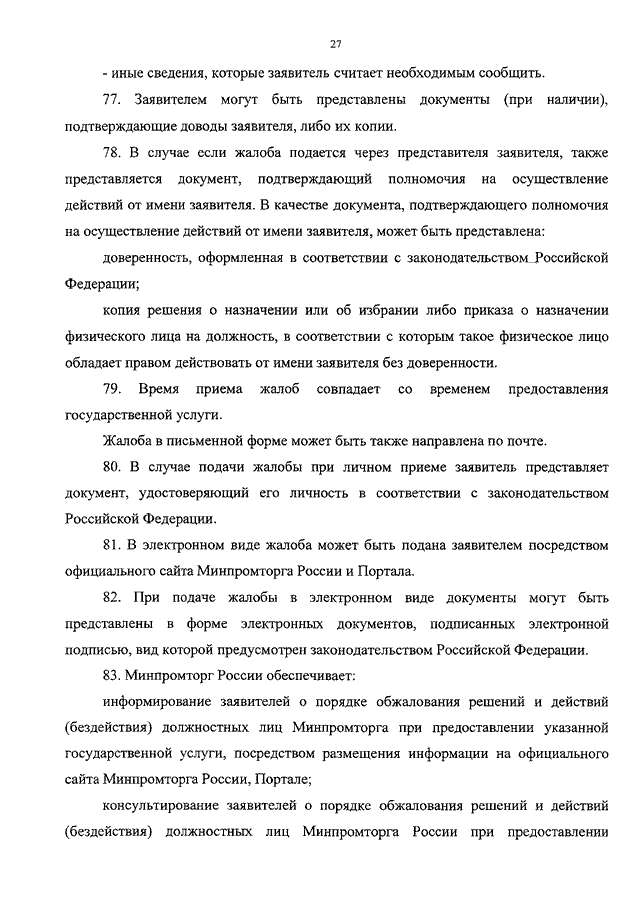 27

- иные сведения, которые заявитель считает необходимым сообщить.

77. Заявителем могут быть представлены документы (при наличии), подтверждающие доводы заявителя, либо их копии.

78. В случае если жалоба подается через представителя заявителя, также представляется документ, подтверждающий полномочия на осуществление действий от имени заявителя. В качестве документа, подтверждающего полномочия на осуществление действий от имени заявителя, может быть представлена:

доверенность, оформленная в соответствии с законодательством Российской Федерации;

копия решения о назначении или об избрании либо приказа о назначении физического лица на должность, в соответствии с которым такое физическое лицо обладает правом действовать от имени заявителя без доверенности.

79. Время приема жалоб совпадает со временем предоставления государственной услуги.

Жалоба в письменной форме может быть также направлена по почте.

80. В случае подачи жалобы при личном приеме заявитель представляет документ, удостоверяющий его личность в соответствии с законодательством Российской Федерации.

81. В электронном виде жалоба может быть подана заявителем посредством официального сайта Минпромторга России и Портала.

82. При подаче жалобы в электронном виде документы могут быть представлены в форме электронных документов, подписанных электронной подписью, вид которой предусмотрен законодательством Российской Федерации.

83. Минпромторг России обеспечивает:

информирование заявителей о порядке обжалования решений и действий (бездействия) должностных лиц Минпромторга при предоставлении указанной государственной услуги, посредством размещения информации на официального сайта Минпромторга России, Портале;

консультирование заявителей о порядке обжалования решений и действий (бездействия) должностных лиц Минпромторга России при предоставлении